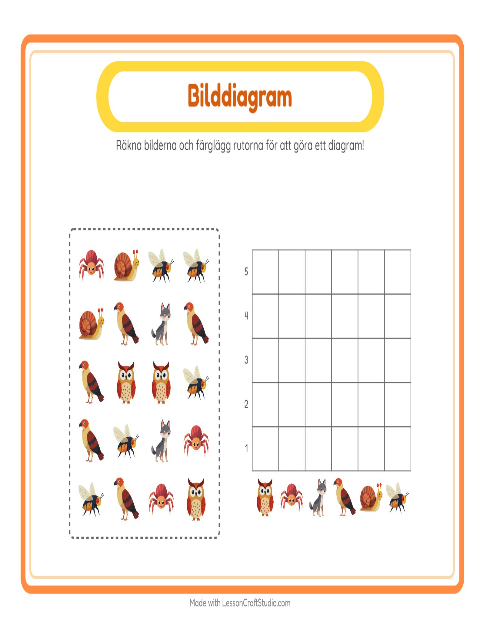 Bilddiagram

Räkna bilderna och färglägg rutorna för att göra ett diagram!

5
4
3
2
1

Made with LessonCraftStudio.com